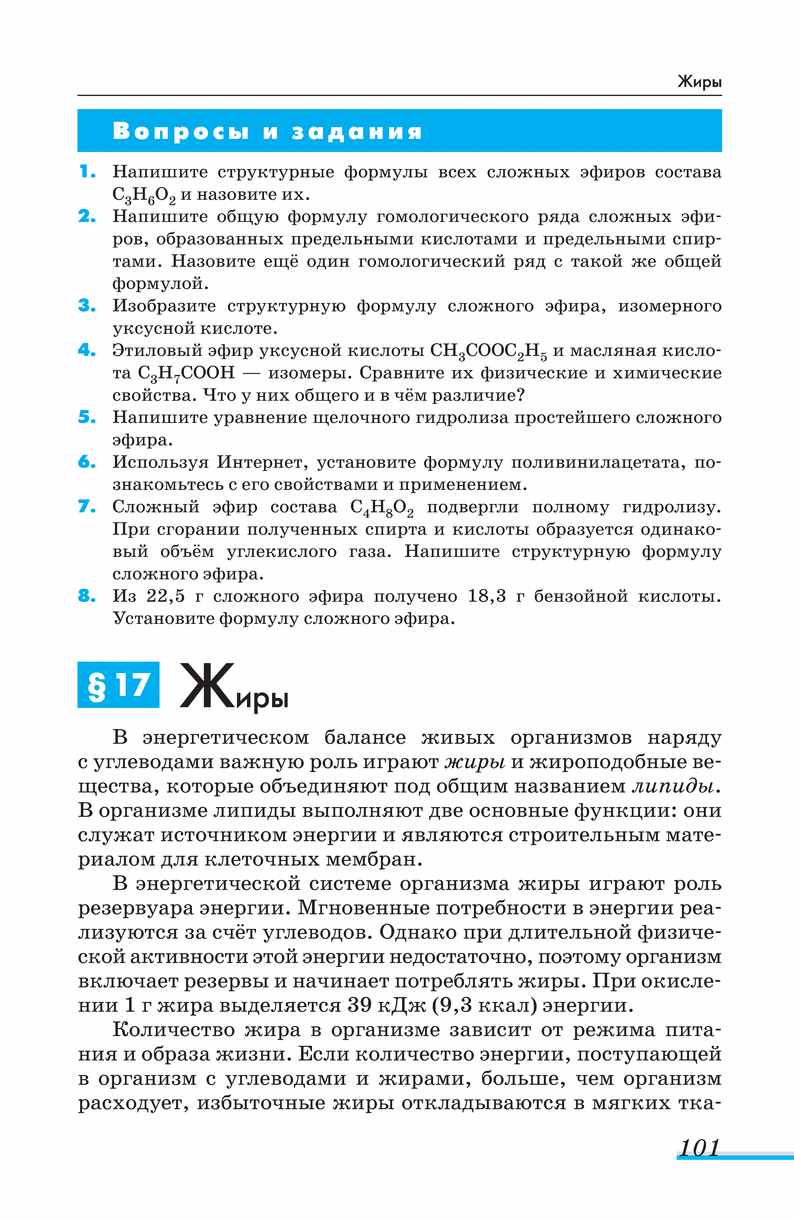 Жиры

Вопросы и задания

1. Напишите структурные формулы всех сложных эфиров состава $C_3H_6O_2$ и назовите их.
2. Напишите общую формулу гомологического ряда сложных эфиров, образованных предельными кислотами и предельными спиртами. Назовите ещё один гомологический ряд с такой же общей формулой.
3. Изобразите структурную формулу сложного эфира, изомерного уксусной кислоте.
4. Этиловый эфир уксусной кислоты $CH_3COOC_2H_5$ и масляная кислота $C_3H_7COOH$ — изомеры. Сравните их физические и химические свойства. Что у них общего и в чём различие?
5. Напишите уравнение щелочного гидролиза простейшего сложного эфира.
6. Используя Интернет, установите формулу поливинилацетата, познакомьтесь с его свойствами и применением.
7. Сложный эфир состава $C_4H_8O_2$ подвергли полному гидролизу. При сгорании полученных спирта и кислоты образуется одинаковый объём углекислого газа. Напишите структурную формулу сложного эфира.
8. Из 22,5 г сложного эфира получено 18,3 г бензойной кислоты. Установите формулу сложного эфира.

§ 17 Жиры

В энергетическом балансе живых организмов наряду с углеводами важную роль играют жиры и жироподобные вещества, которые объединяют под общим названием липиды. В организме липиды выполняют две основные функции: они служат источником энергии и являются строительным материалом для клеточных мембран.

В энергетической системе организма жиры играют роль резервуара энергии. Мгновенные потребности в энергии реализуются за счёт углеводов. Однако при длительной физической активности этой энергии недостаточно, поэтому организм включает резервы и начинает потреблять жиры. При окислении 1 г жира выделяется 39 кДж (9,3 ккал) энергии.

Количество жира в организме зависит от режима питания и образа жизни. Если количество энергии, поступающей в организм с углеводами и жирами, больше, чем организм расходует, избыточные жиры откладываются в мягких тка-

101